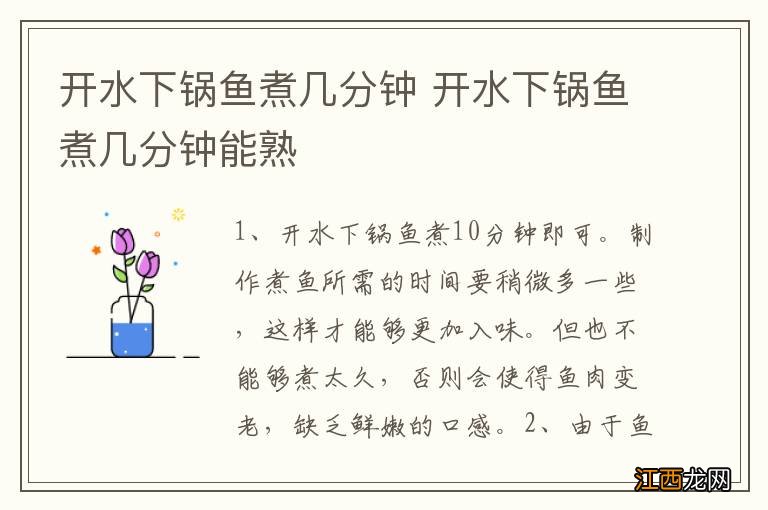 开水下锅鱼煮几分钟 开水下锅鱼煮几分钟能熟

1、开水下锅鱼煮10分钟即可。制作煮鱼所需的时间要稍微多一些，这样才能够更加入味。但也不能够煮太久，否则会使得鱼肉变老，缺乏鲜嫩的口感。2、由于鱼

江西龙网